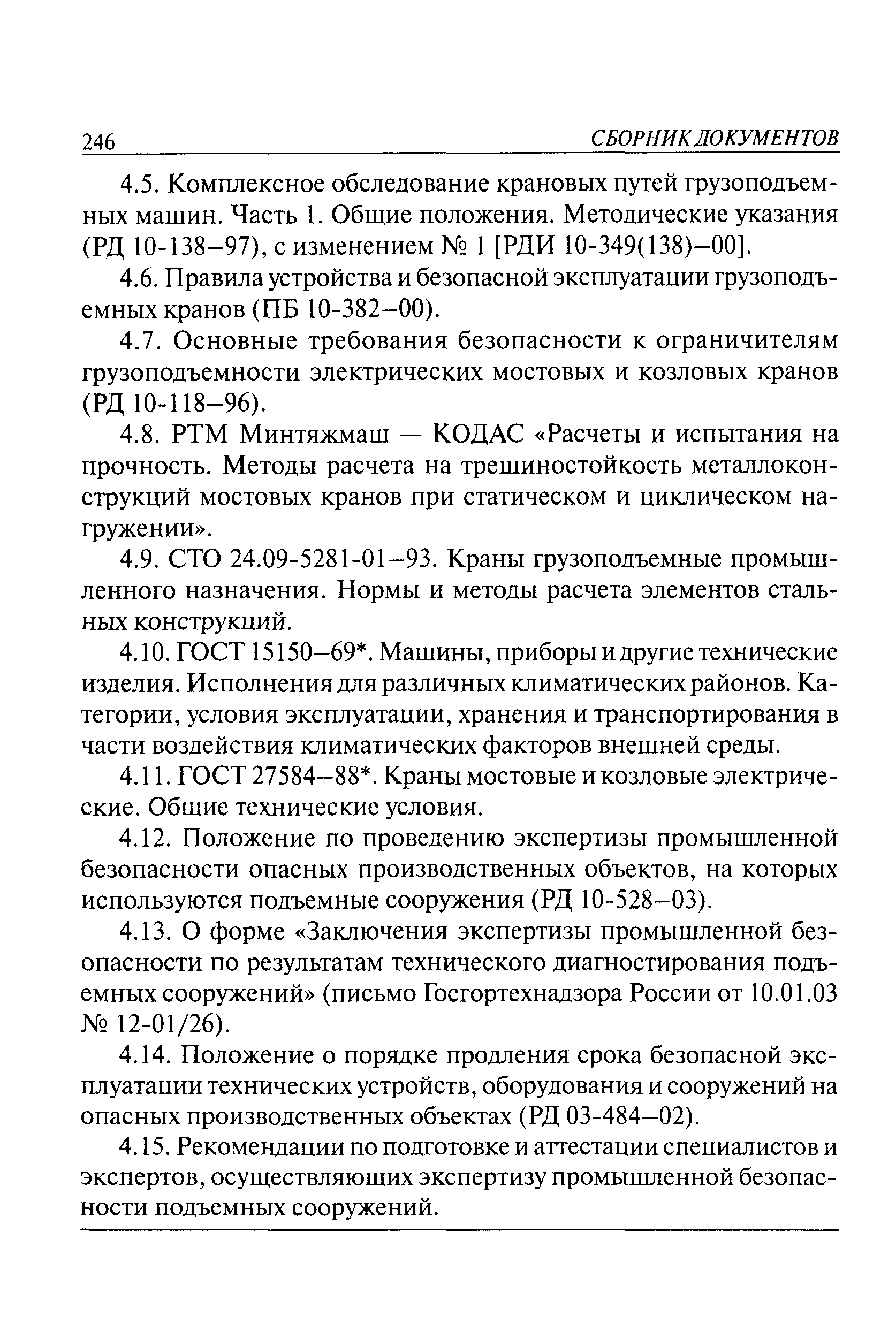 246 СБОРНИК ДОКУМЕНТОВ

4.5. Комплексное обследование крановых путей грузоподъемных машин. Часть 1. Общие положения. Методические указания (РД 10-138–97), с изменением № 1 [РДИ 10-349(138)–00].

4.6. Правила устройства и безопасной эксплуатации грузоподъемных кранов (ПБ 10-382–00).

4.7. Основные требования безопасности к ограничителям грузоподъемности электрических мостовых и козловых кранов (РД 10-118–96).

4.8. РТМ Минтяжмаш — КОДАС «Расчеты и испытания на прочность. Методы расчета на трещиностойкость металлоконструкций мостовых кранов при статическом и циклическом нагружении».

4.9. СТО 24.09-5281-01–93. Краны грузоподъемные промышленного назначения. Нормы и методы расчета элементов стальных конструкций.

4.10. ГОСТ 15150–69*. Машины, приборы и другие технические изделия. Исполнения для различных климатических районов. Категории, условия эксплуатации, хранения и транспортирования в части воздействия климатических факторов внешней среды.

4.11. ГОСТ 27584–88*. Краны мостовые и козловые электрические. Общие технические условия.

4.12. Положение по проведению экспертизы промышленной безопасности опасных производственных объектов, на которых используются подъемные сооружения (РД 10-528–03).

4.13. О форме «Заключения экспертизы промышленной безопасности по результатам технического диагностирования подъемных сооружений» (письмо Госгортехнадзора России от 10.01.03 № 12-01/26).

4.14. Положение о порядке продления срока безопасной эксплуатации технических устройств, оборудования и сооружений на опасных производственных объектах (РД 03-484–02).

4.15. Рекомендации по подготовке и аттестации специалистов и экспертов, осуществляющих экспертизу промышленной безопасности подъемных сооружений.